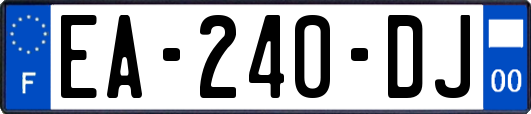 F
EA-240-DJ
00